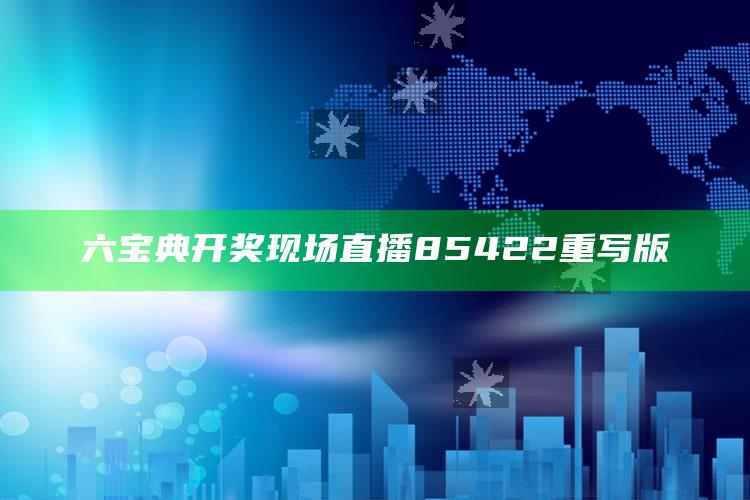 六宝典开奖现场直播85422重写版